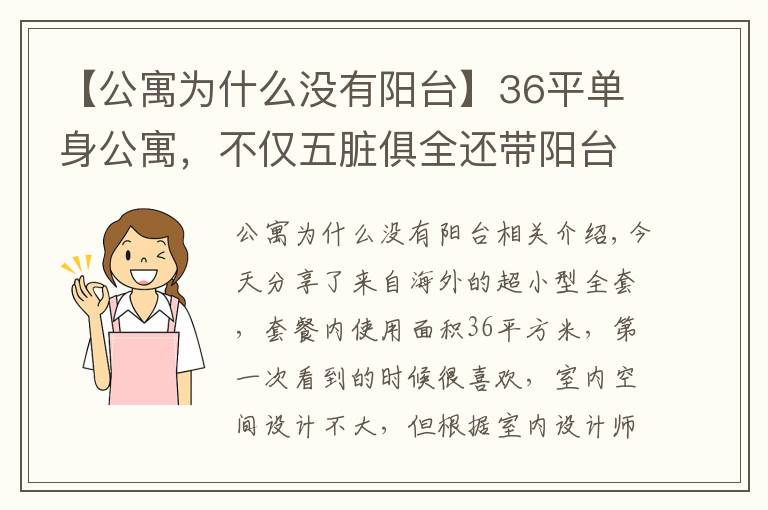 【公寓为什么没有阳台】36平单身公寓，不仅五脏俱全还带阳台

公寓为什么没有阳台相关介绍，今天分享了来自海外的超小型全套，套餐内使用面积36平方米，第一次看到的时候很喜欢，室内空间设计不大，但根据室内设计师